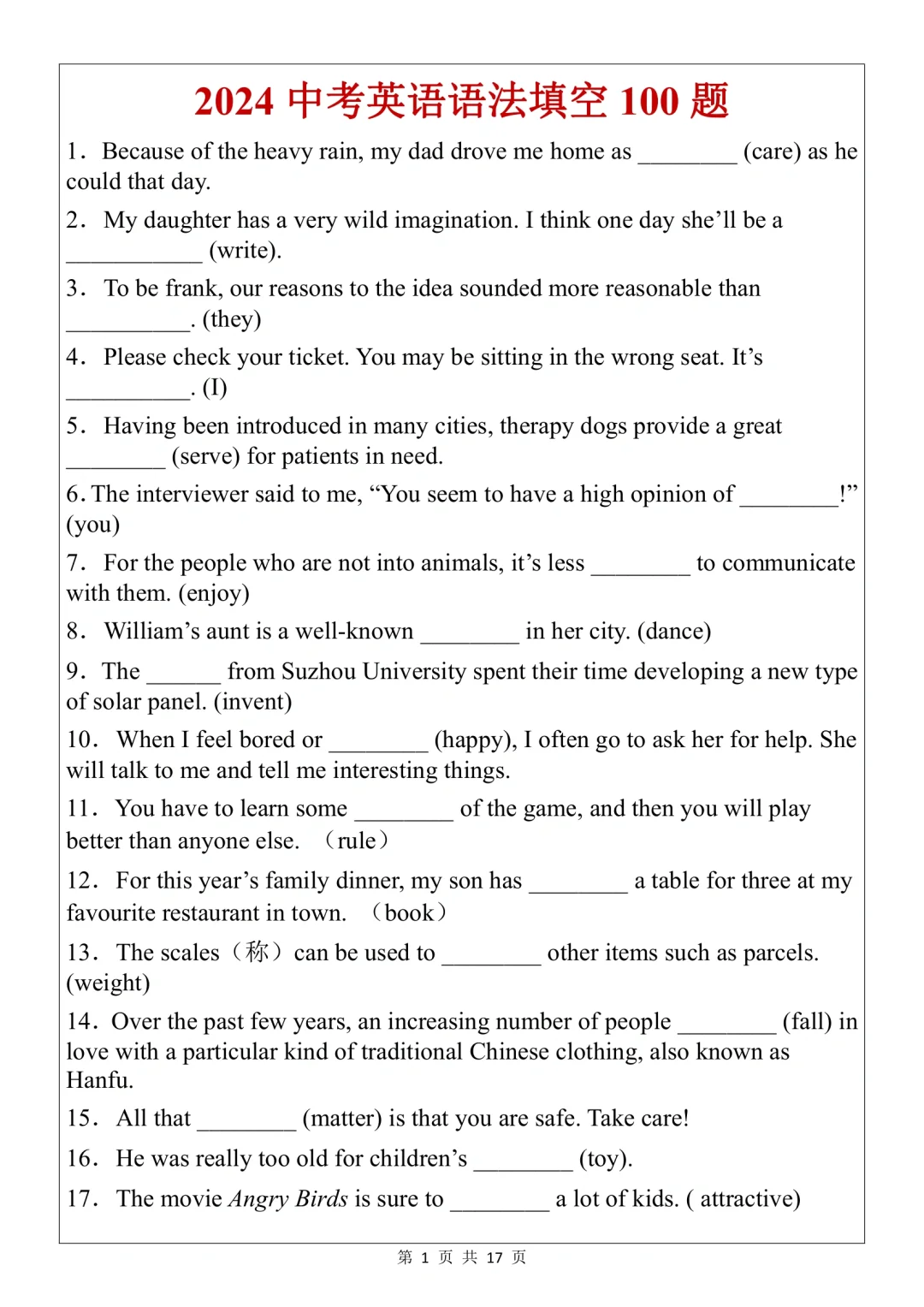 2024 中考英语语法填空 100 题

1. Because of the heavy rain, my dad drove me home as ________ (care) as he could that day.

2. My daughter has a very wild imagination. I think one day she'll be a ___________ (write).

3. To be frank, our reasons to the idea sounded more reasonable than __________. (they)

4. Please check your ticket. You may be sitting in the wrong seat. It's __________. (I)

5. Having been introduced in many cities, therapy dogs provide a great ________ (serve) for patients in need.

6. The interviewer said to me, "You seem to have a high opinion of ________!" (you)

7. For the people who are not into animals, it's less ________ to communicate with them. (enjoy)

8. William's aunt is a well-known ________ in her city. (dance)

9. The ______ from Suzhou University spent their time developing a new type of solar panel. (invent)

10. When I feel bored or ________ (happy), I often go to ask her for help. She will talk to me and tell me interesting things.

11. You have to learn some ________ of the game, and then you will play better than anyone else. （rule）

12. For this year's family dinner, my son has ________ a table for three at my favourite restaurant in town. （book）

13. The scales（称）can be used to ________ other items such as parcels. (weight)

14. Over the past few years, an increasing number of people ________ (fall) in love with a particular kind of traditional Chinese clothing, also known as Hanfu.

15. All that ________ (matter) is that you are safe. Take care!

16. He was really too old for children's ________ (toy).

17. The movie Angry Birds is sure to ________ a lot of kids. ( attractive)

第 1 页 共 17 页